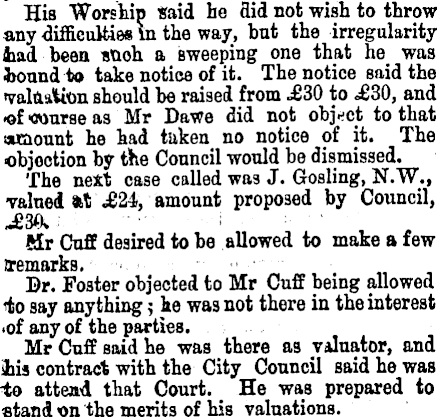 His Worship said he did not wish to throw any difficulties in the way, but the irregularity had been such a sweeping one that he was bound to take notice of it. The notice said the valuation should be raised from £30 to £30, and of course as Mr Dawe did not object to that amount he had taken no notice of it. The objection by the Council would be dismissed.

The next case called was J. Gosling, N.W., valued at £24, amount proposed by Council, £30.

Mr Cuff desired to be allowed to make a few remarks.

Dr. Foster objected to Mr Cuff being allowed to say anything; he was not there in the interest of any of the parties.

Mr Cuff said he was there as valuator, and his contract with the City Council said he was to attend that Court. He was prepared to stand on the merits of his valuations.